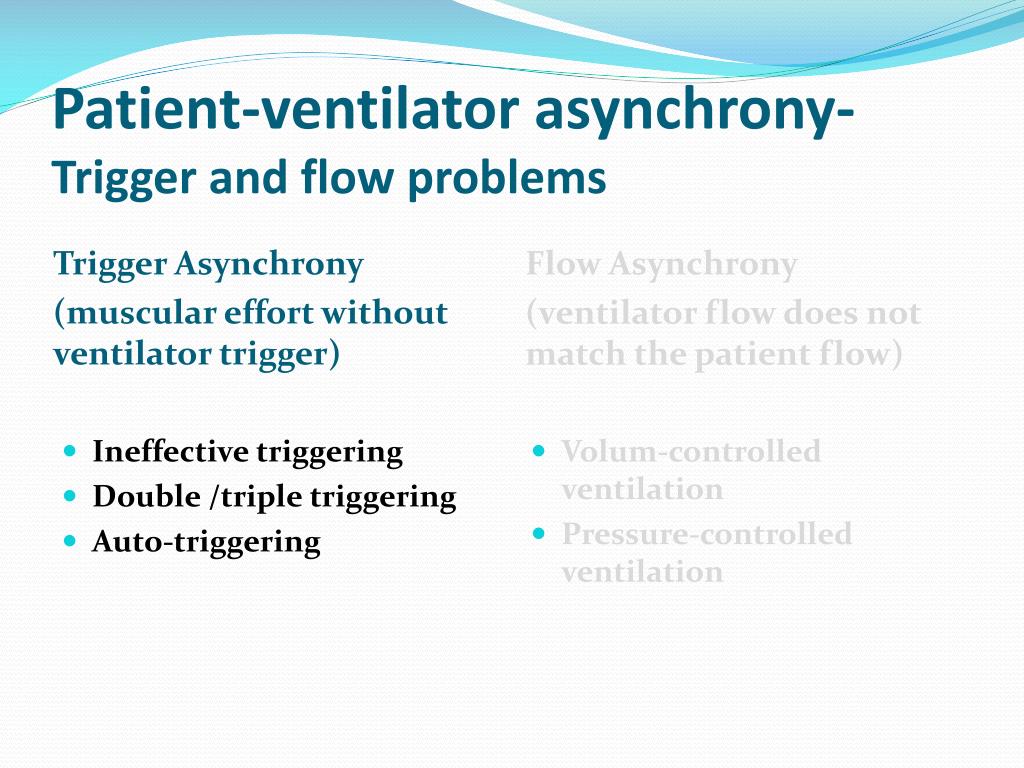 Patient-ventilator asynchrony-
Trigger and flow problems

Trigger Asynchrony
(muscular effort without ventilator trigger)

- Ineffective triggering
- Double /triple triggering
- Auto-triggering

Flow Asynchrony
(ventilator flow does not match the patient flow)

- Volum-controlled ventilation
- Pressure-controlled ventilation